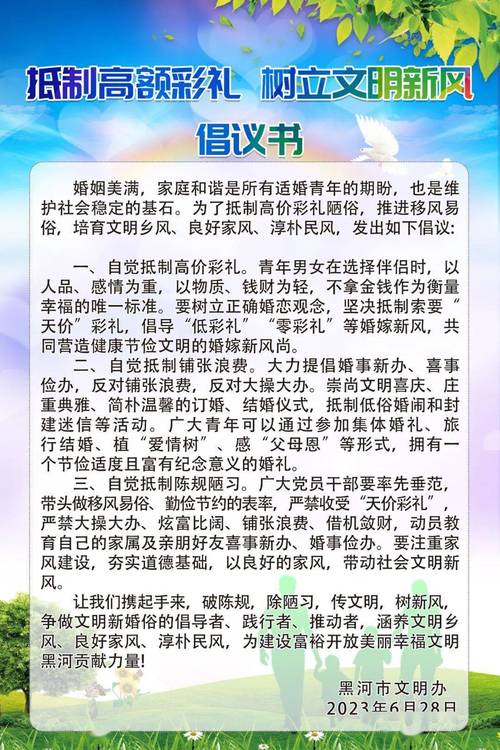 抵制高额彩礼 树立文明新风

倡议书

婚姻美满，家庭和谐是所有适婚青年的期盼，也是维护社会稳定的基石。为了抵制高价彩礼陋俗，推进移风易俗，培育文明乡风、良好家风、淳朴民风，发出如下倡议：

一、自觉抵制高价彩礼。青年男女在选择伴侣时，以人品、感情为重，以物质、钱财为轻，不拿金钱作为衡量幸福的唯一标准。要树立正确婚恋观念，坚决抵制索要“天价”彩礼，倡导“低彩礼”“零彩礼”等婚嫁新风，共同营造健康节俭文明的婚嫁新风尚。

二、自觉抵制铺张浪费。大力提倡婚事新办、喜事俭办，反对铺张浪费，反对大操大办。崇尚文明喜庆、庄重典雅、简朴温馨的订婚、结婚仪式，抵制低俗婚闹和封建迷信等活动。广大青年可以通过参加集体婚礼、旅行结婚、植“爱情树”、感“父母恩”等形式，拥有一个节俭适度且富有纪念意义的婚礼。

三、自觉抵制陈规陋习。广大党员干部要率先垂范，带头做移风易俗、勤俭节约的表率，严禁收受“天价彩礼”，严禁大操大办、炫富比阔、铺张浪费、借机敛财，动员教育自己的家属及亲朋好友喜事新办、婚事俭办。要注重家风建设，夯实道德基础，以良好的家风，带动社会文明新风。

让我们携起手来，破陈规，除陋习，传文明，树新风，争做文明新婚俗的倡导者、践行者、推动者，涵养文明乡风、良好家风、淳朴民风，为建设富裕开放美丽幸福文明黑河贡献力量!

黑河市文明办
2023年6月28日